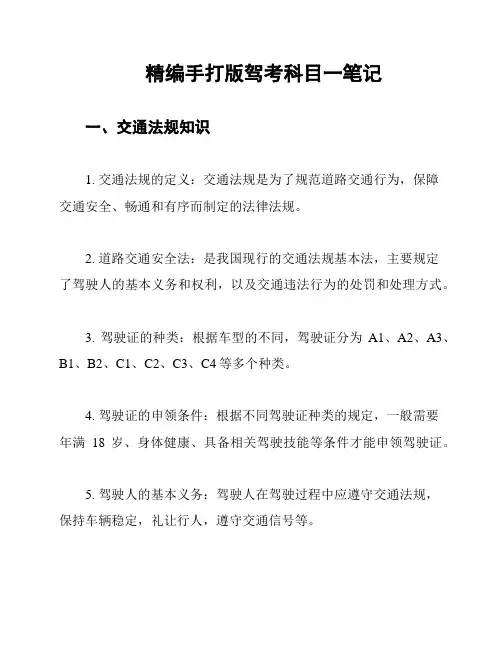 精编手打版驾考科目一笔记

一、交通法规知识

1. 交通法规的定义：交通法规是为了规范道路交通行为，保障交通安全、畅通和有序而制定的法律法规。

2. 道路交通安全法：是我国现行的交通法规基本法，主要规定了驾驶人的基本义务和权利，以及交通违法行为的处罚和处理方式。

3. 驾驶证的种类：根据车型的不同，驾驶证分为 A1、A2、A3、B1、B2、C1、C2、C3、C4 等多个种类。

4. 驾驶证的申领条件：根据不同驾驶证种类的规定，一般需要年满 18 岁、身体健康、具备相关驾驶技能等条件才能申领驾驶证。

5. 驾驶人的基本义务：驾驶人在驾驶过程中应遵守交通法规，保持车辆稳定，礼让行人，遵守交通信号等。